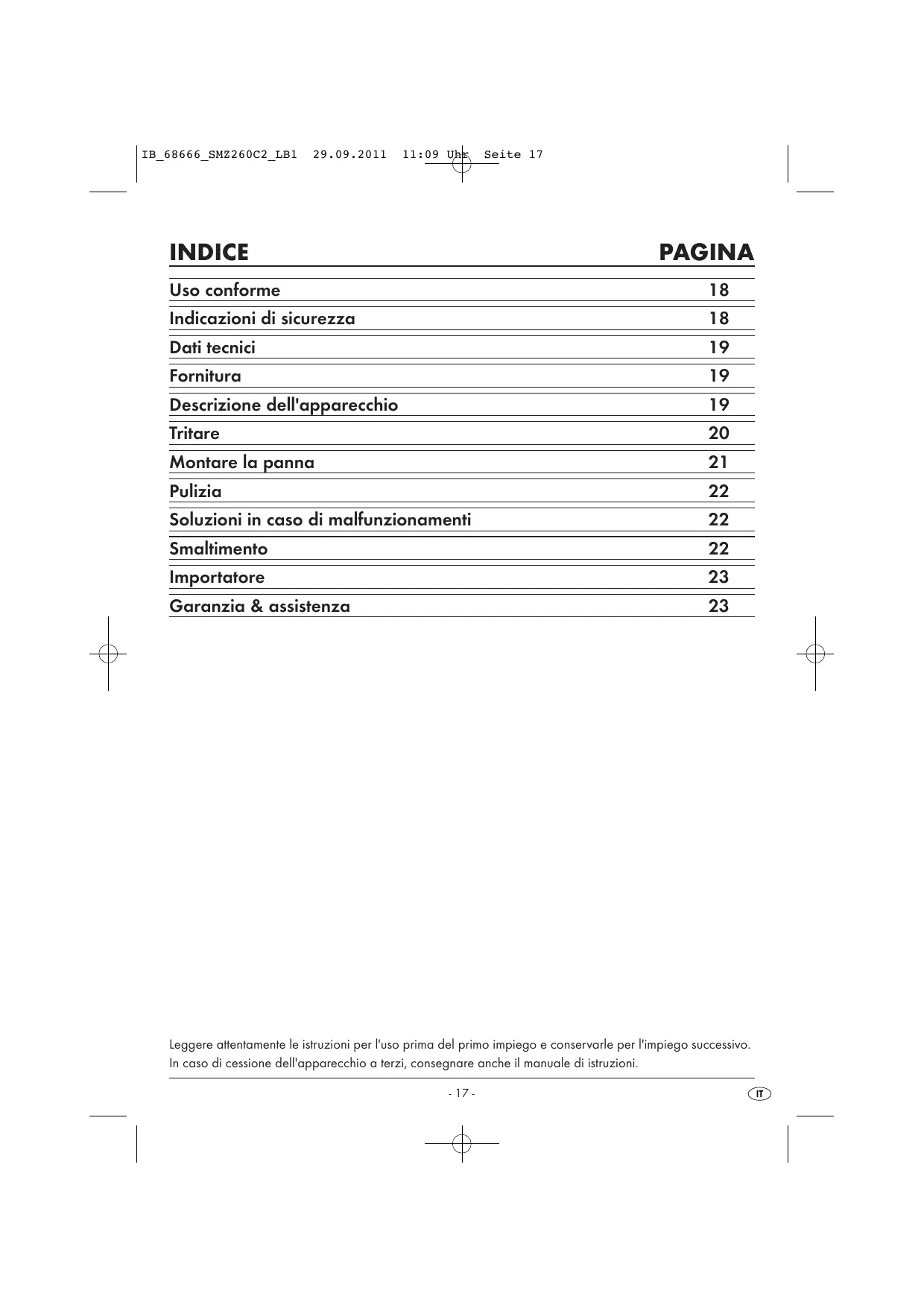 IB_68666_SMZ260C2_LB1 29.09.2011 11:09 Uhr Seite 17

| INDICE | PAGINA |
|---|---|
| Uso conforme | 18 |
| Indicazioni di sicurezza | 18 |
| Dati tecnici | 19 |
| Fornitura | 19 |
| Descrizione dell'apparecchio | 19 |
| Tritare | 20 |
| Montare la panna | 21 |
| Pulizia | 22 |
| Soluzioni in caso di malfunzionamenti | 22 |
| Smaltimento | 22 |
| Importatore | 23 |
| Garanzia & assistenza | 23 |

Leggere attentamente le istruzioni per l'uso prima del primo impiego e conservarle per l'impiego successivo. In caso di cessione dell'apparecchio a terzi, consegnare anche il manuale di istruzioni.

- 17 -

IT